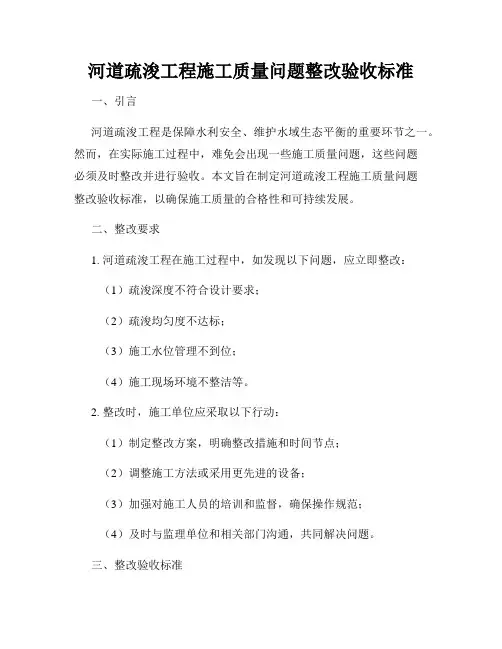 河道疏浚工程施工质量问题整改验收标准

一、引言

河道疏浚工程是保障水利安全、维护水域生态平衡的重要环节之一。然而，在实际施工过程中，难免会出现一些施工质量问题，这些问题必须及时整改并进行验收。本文旨在制定河道疏浚工程施工质量问题整改验收标准，以确保施工质量的合格性和可持续发展。

二、整改要求

1. 河道疏浚工程在施工过程中，如发现以下问题，应立即整改：

（1）疏浚深度不符合设计要求；

（2）疏浚均匀度不达标；

（3）施工水位管理不到位；

（4）施工现场环境不整洁等。

2. 整改时，施工单位应采取以下行动：

（1）制定整改方案，明确整改措施和时间节点；

（2）调整施工方法或采用更先进的设备；

（3）加强对施工人员的培训和监督，确保操作规范；

（4）及时与监理单位和相关部门沟通，共同解决问题。

三、整改验收标准